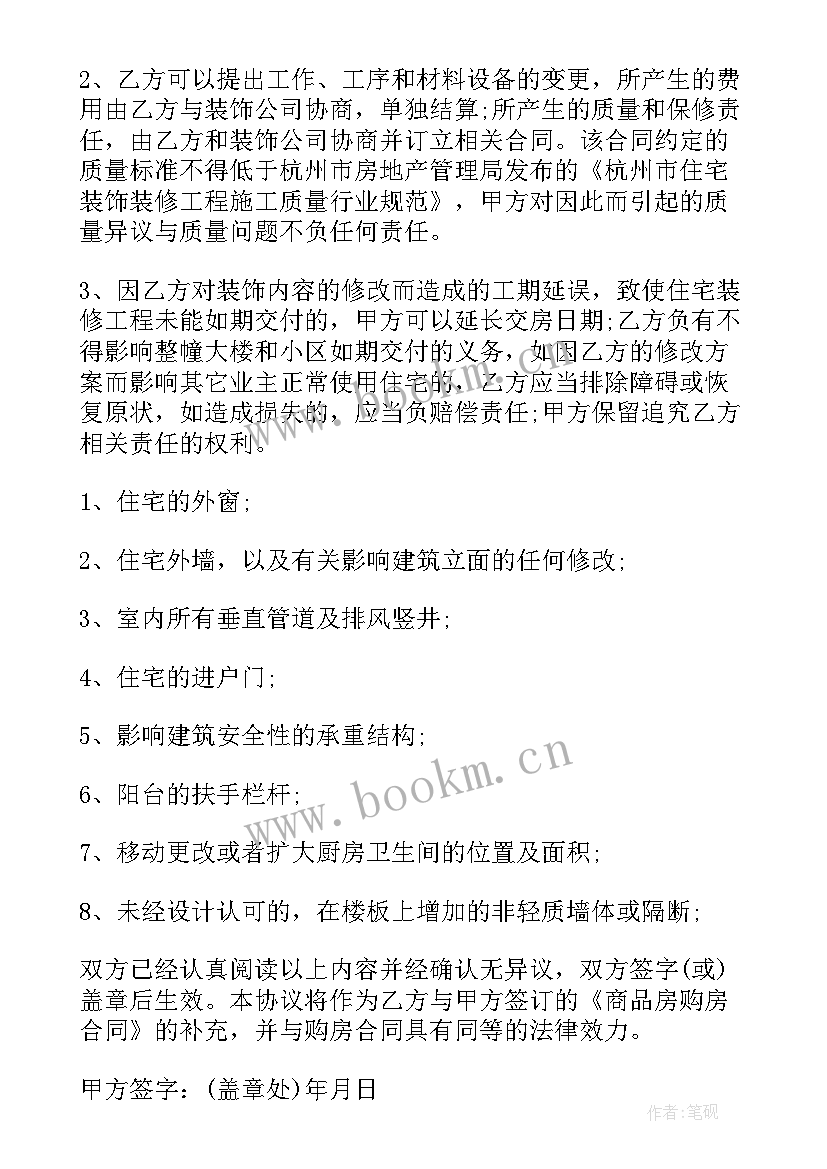 2、乙方可以提出工作、工序和材料设备的变更，所产生的费用由乙方与装饰公司协商，单独结算;所产生的质量和保修责任，由乙方和装饰公司协商并订立相关合同。该合同约定的质量标准不得低于杭州市房地产管理局发布的《杭州市住宅装饰装修工程施工质量行业规范》，甲方对因此而引起的质量异议与质量问题不负任何责任。

3、因乙方对装饰内容的修改而造成的工期延误，致使住宅装修工程未能如期交付的，甲方可以延长交房日期;乙方负有不得影响整幢大楼和小区如期交付的义务，如因乙方的修改方案而影响其它业主正常使用住宅的，乙方应当排除障碍或恢复原状，如造成损失的，应当负赔偿责任;甲方保留追究乙方相关责任的权利。

1、住宅的外窗;

2、住宅外墙，以及有关影响建筑立面的任何修改;

3、室内所有垂直管道及排风竖井;

4、住宅的进户门;

5、影响建筑安全性的承重结构;

6、阳台的扶手栏杆;

7、移动更改或者扩大厨房卫生间的位置及面积;

8、未经设计认可的，在楼板上增加的非轻质墙体或隔断;

双方已经认真阅读以上内容并经确认无异议，双方签字(或)盖章后生效。本协议将作为乙方与甲方签订的《商品房购房合同》的补充，并与购房合同具有同等的法律效力。

甲方签字：(盖章处)年月日

www.bookm.cn

作者:笔砚